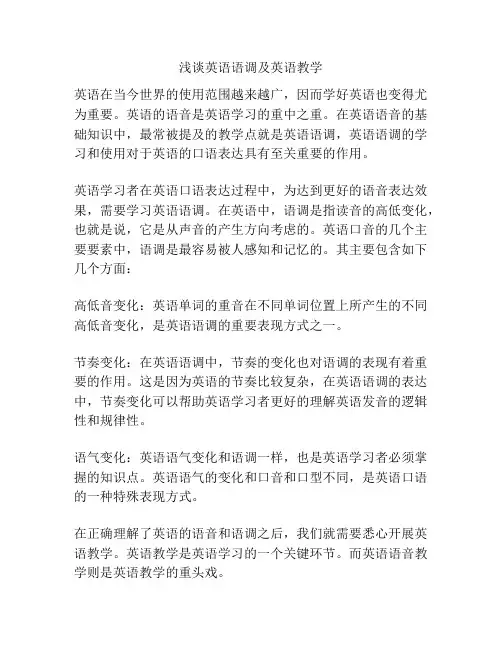 浅谈英语语调及英语教学

英语在当今世界的使用范围越来越广，因而学好英语也变得尤为重要。英语的语音是英语学习的重中之重。在英语语音的基础知识中，最常被提及的教学点就是英语语调，英语语调的学习和使用对于英语的口语表达具有至关重要的作用。

英语学习者在英语口语表达过程中，为达到更好的语音表达效果，需要学习英语语调。在英语中，语调是指读音的高低变化，也就是说，它是从声音的产生方向考虑的。英语口音的几个主要要素中，语调是最容易被人感知和记忆的。其主要包含如下几个方面：

高低音变化：英语单词的重音在不同单词位置上所产生的不同高低音变化，是英语语调的重要表现方式之一。

节奏变化：在英语语调中，节奏的变化也对语调的表现有着重要的作用。这是因为英语的节奏比较复杂，在英语语调的表达中，节奏变化可以帮助英语学习者更好的理解英语发音的逻辑性和规律性。

语气变化：英语语气变化和语调一样，也是英语学习者必须掌握的知识点。英语语气的变化和口音和口型不同，是英语口语的一种特殊表现方式。

在正确理解了英语的语音和语调之后，我们就需要悉心开展英语教学。英语教学是英语学习的一个关键环节。而英语语音教学则是英语教学的重头戏。